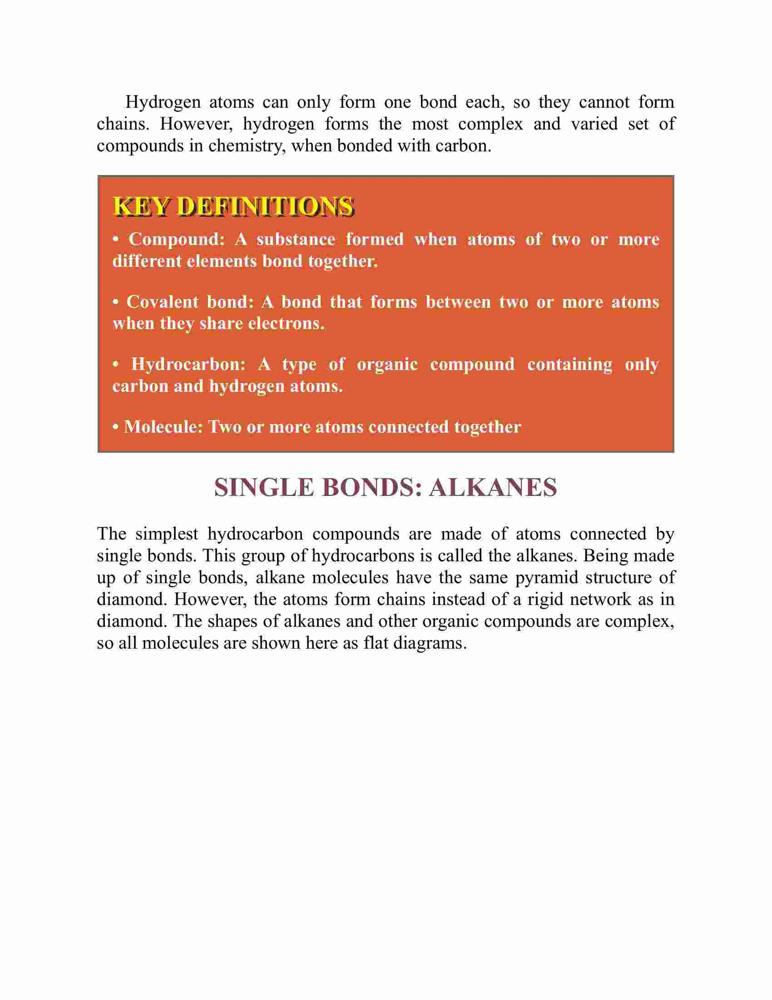 Hydrogen atoms can only form one bond each, so they cannot form chains. However, hydrogen forms the most complex and varied set of compounds in chemistry, when bonded with carbon.

KEY DEFINITIONS

• Compound: A substance formed when atoms of two or more different elements bond together.

• Covalent bond: A bond that forms between two or more atoms when they share electrons.

• Hydrocarbon: A type of organic compound containing only carbon and hydrogen atoms.

• Molecule: Two or more atoms connected together

SINGLE BONDS: ALKANES

The simplest hydrocarbon compounds are made of atoms connected by single bonds. This group of hydrocarbons is called the alkanes. Being made up of single bonds, alkane molecules have the same pyramid structure of diamond. However, the atoms form chains instead of a rigid network as in diamond. The shapes of alkanes and other organic compounds are complex, so all molecules are shown here as flat diagrams.